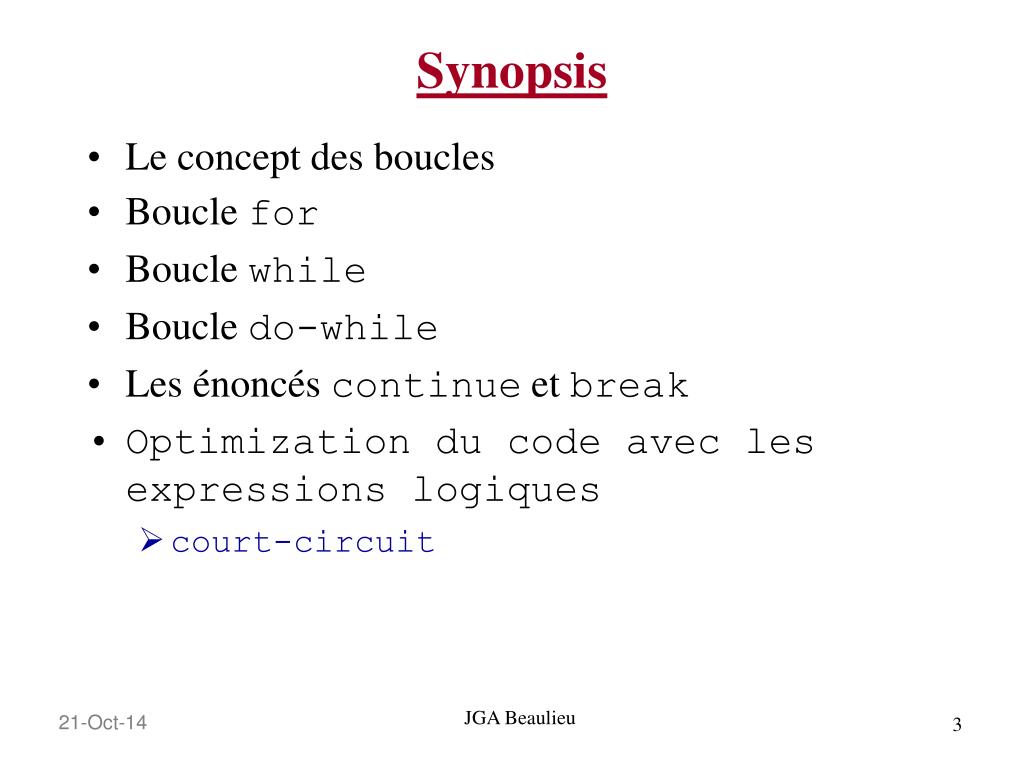 Synopsis

• Le concept des boucles
• Boucle for
• Boucle while
• Boucle do-while
• Les énoncés continue et break
• Optimization du code avec les expressions logiques
➢ court-circuit

21-Oct-14

JGA Beaulieu

3